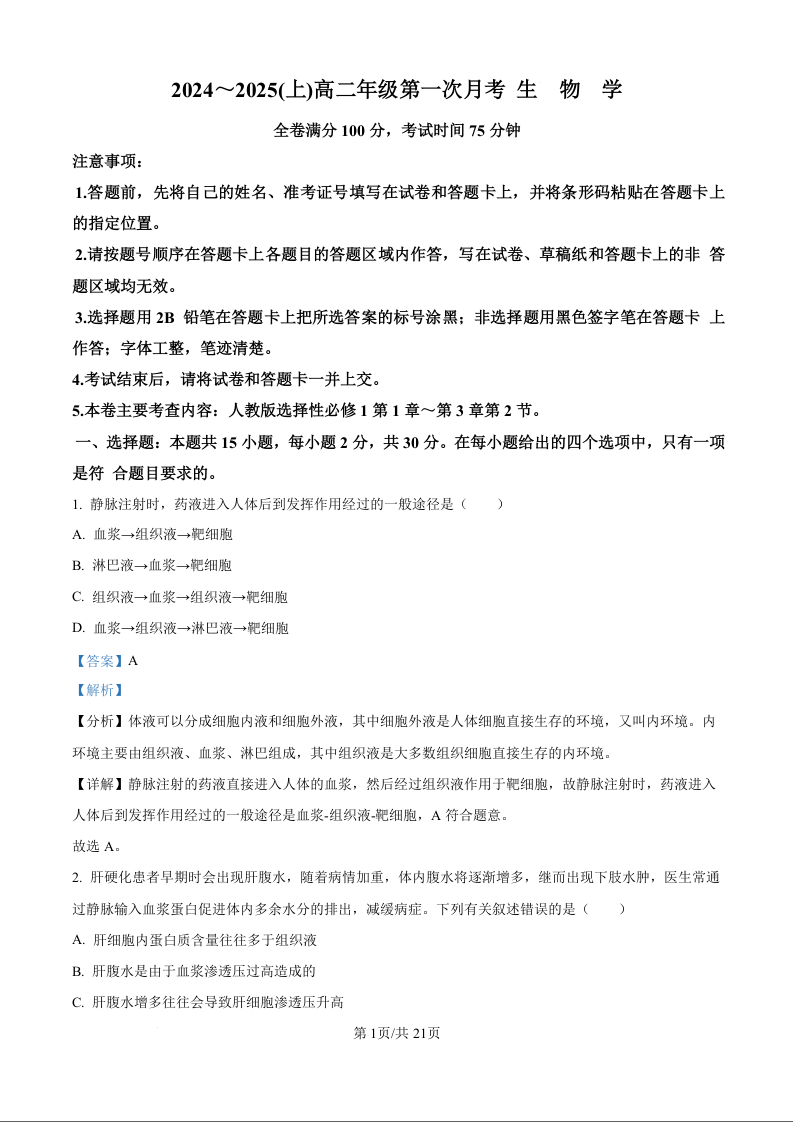 2024～2025(上)高二年级第一次月考 生 物 学

全卷满分 100 分，考试时间 75 分钟

注意事项：

1.答题前，先将自己的姓名、准考证号填写在试卷和答题卡上，并将条形码粘贴在答题卡上的指定位置。

2.请按题号顺序在答题卡上各题目的答题区域内作答，写在试卷、草稿纸和答题卡上的非 答题区域均无效。

3.选择题用 2B 铅笔在答题卡上把所选答案的标号涂黑；非选择题用黑色签字笔在答题卡 上作答；字体工整，笔迹清楚。

4.考试结束后，请将试卷和答题卡一并上交。

5.本卷主要考查内容：人教版选择性必修 1 第 1 章～第 3 章第 2 节。

一、选择题：本题共 15 小题，每小题 2 分，共 30 分。在每小题给出的四个选项中，只有一项是符 合题目要求的。

1. 静脉注射时，药液进入人体后到发挥作用经过的一般途径是（　　）

A. 血浆→组织液→靶细胞

B. 淋巴液→血浆→靶细胞

C. 组织液→血浆→组织液→靶细胞

D. 血浆→组织液→淋巴液→靶细胞

【答案】A

【解析】

【分析】体液可以分成细胞内液和细胞外液，其中细胞外液是人体细胞直接生存的环境，又叫内环境。内环境主要由组织液、血浆、淋巴组成，其中组织液是大多数组织细胞直接生存的内环境。

【详解】静脉注射的药液直接进入人体的血浆，然后经过组织液作用于靶细胞，故静脉注射时，药液进入人体后到发挥作用经过的一般途径是血浆-组织液-靶细胞，A 符合题意。

故选 A。

2. 肝硬化患者早期时会出现肝腹水，随着病情加重，体内腹水将逐渐增多，继而出现下肢水肿，医生常通过静脉输入血浆蛋白促进体内多余水分的排出，减缓病症。下列有关叙述错误的是（　　）

A. 肝细胞内蛋白质含量往往多于组织液

B. 肝腹水是由于血浆渗透压过高造成的

C. 肝腹水增多往往会导致肝细胞渗透压升高

第 1页/共 21页